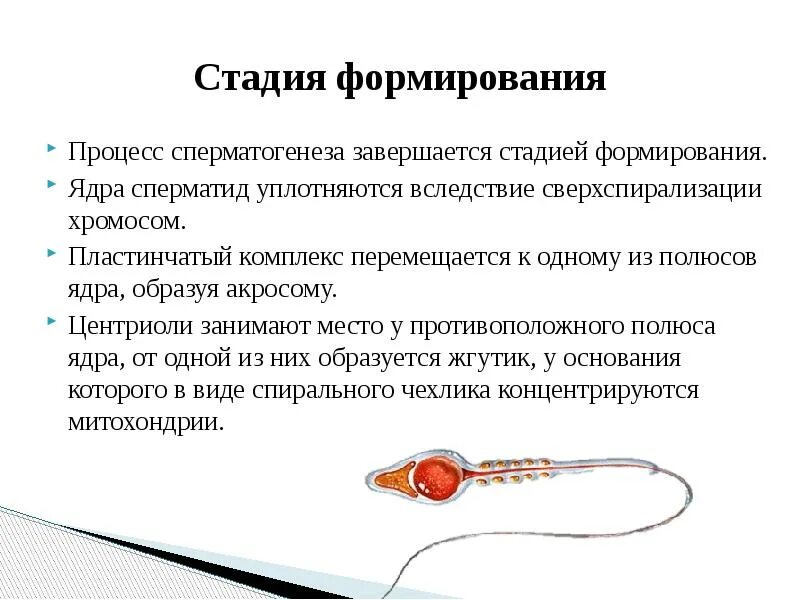 Стадия формирования

Процесс сперматогенеза завершается стадией формирования.

Ядра сперматид уплотняются вследствие сверхспирализации хромосом.

Пластинчатый комплекс перемещается к одному из полюсов ядра, образуя акросому.

Центриоли занимают место у противоположного полюса ядра, от одной из них образуется жгутик, у основания которого в виде спирального чехлика концентрируются митохондрии.